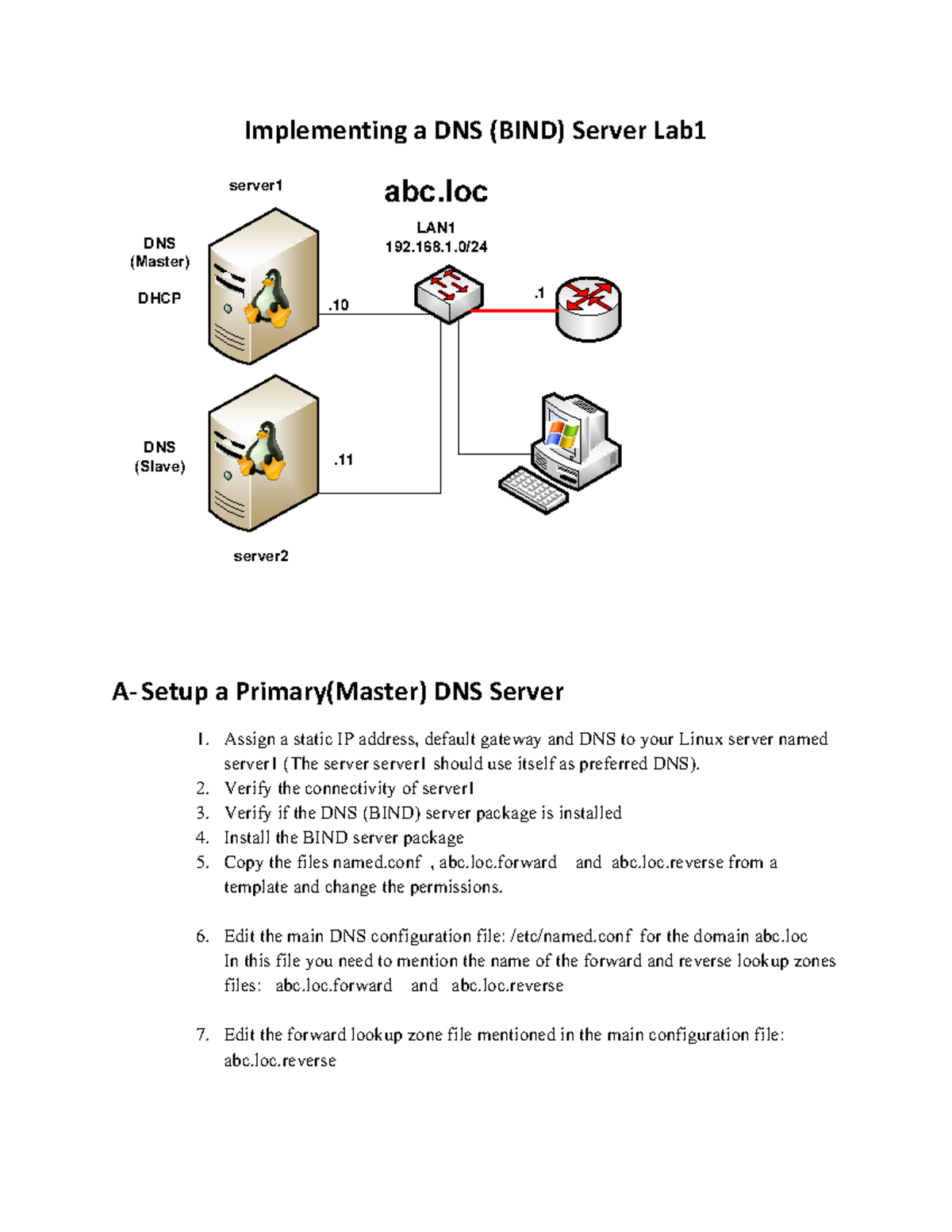 Implementing a DNS (BIND) Server Lab1

server1

abc.loc

LAN1
192.168.1.0/24

DNS
(Master)

DHCP

.10

.1

DNS
(Slave)

.11

server2

A- Setup a Primary(Master) DNS Server

1. Assign a static IP address, default gateway and DNS to your Linux server named server1 (The server server1 should use itself as preferred DNS).
2. Verify the connectivity of server1
3. Verify if the DNS (BIND) server package is installed
4. Install the BIND server package
5. Copy the files named.conf , abc.loc.forward and abc.loc.reverse from a template and change the permissions.

6. Edit the main DNS configuration file: /etc/named.conf for the domain abc.loc
In this file you need to mention the name of the forward and reverse lookup zones files: abc.loc.forward and abc.loc.reverse

7. Edit the forward lookup zone file mentioned in the main configuration file: abc.loc.reverse